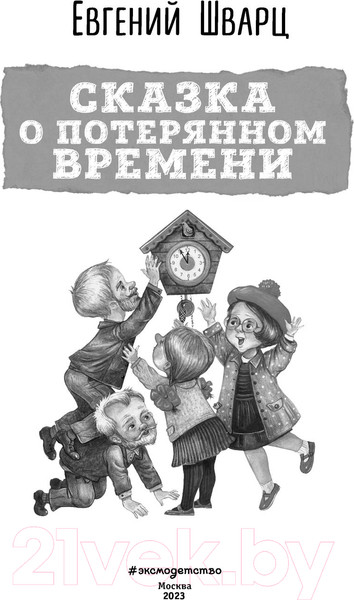 Евгений Шварц

СКАЗКА О ПОТЕРЯННОМ ВРЕМЕНИ

21vek.by

#эксмодетство
Москва
2023